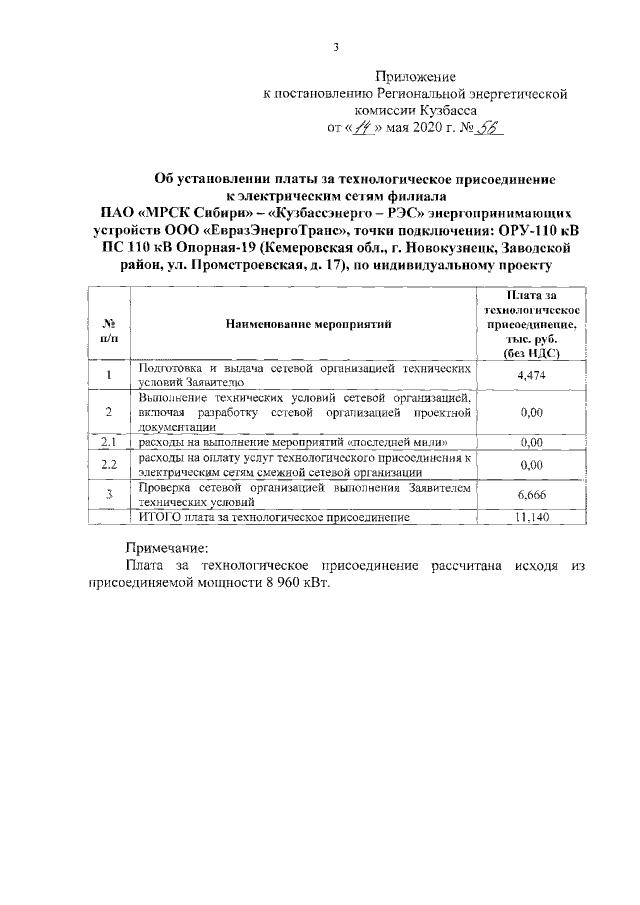 3

Приложение
к постановлению Региональной энергетической комиссии Кузбасса
от «14» мая 2020 г. № 56

Об установлении платы за технологическое присоединение к электрическим сетям филиала ПАО «МРСК Сибири» – «Кузбассэнерго – РЭС» энергопринимающих устройств ООО «ЕвразЭнергоТранс», точки подключения: ОРУ-110 кВ ПС 110 кВ Опорная-19 (Кемеровская обл., г. Новокузнецк, Заводской район, ул. Промстроевская, д. 17), по индивидуальному проекту

| № п/п | Наименование мероприятий | Плата за технологическое присоединение, тыс. руб. (без НДС) |
|---|---|---|
| 1 | Подготовка и выдача сетевой организацией технических условий Заявителю | 4,474 |
| 2 | Выполнение технических условий сетевой организацией, включая разработку сетевой организацией проектной документации | 0,00 |
| 2.1 | расходы на выполнение мероприятий «последней мили» | 0,00 |
| 2.2 | расходы на оплату услуг технологического присоединения к электрическим сетям смежной сетевой организации | 0,00 |
| 3 | Проверка сетевой организацией выполнения Заявителем технических условий | 6,666 |
| | ИТОГО плата за технологическое присоединение | 11,140 |

Примечание:
Плата за технологическое присоединение рассчитана исходя из присоединяемой мощности 8 960 кВт.